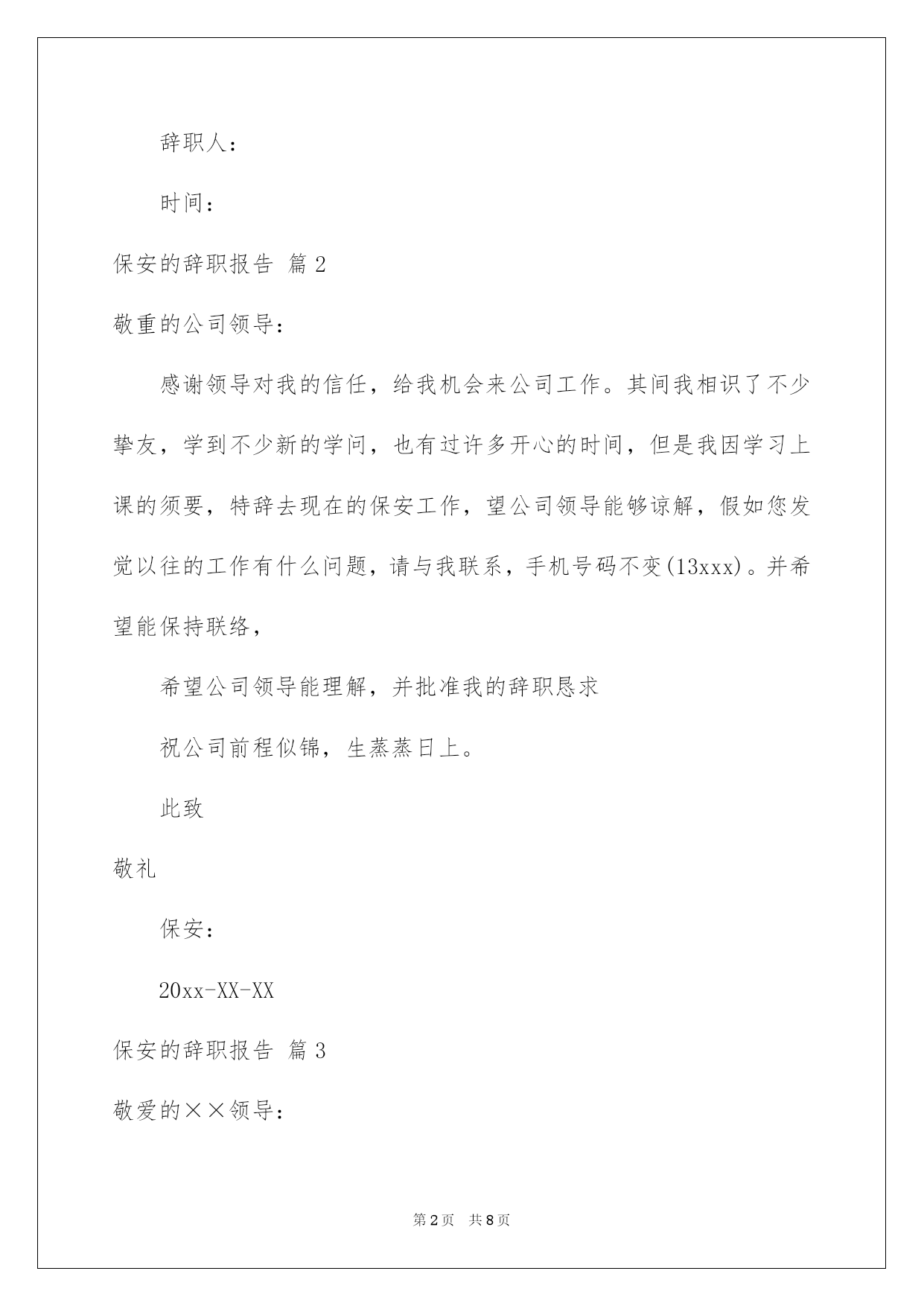 辞职人：

时间：

保安的辞职报告 篇2

敬重的公司领导：

感谢领导对我的信任，给我机会来公司工作。其间我相识了不少挚友，学到不少新的学问，也有过许多开心的时间，但是我因学习上课的须要，特辞去现在的保安工作，望公司领导能够谅解，假如您发觉以往的工作有什么问题，请与我联系，手机号码不变(13xxx)。并希望能保持联络，

希望公司领导能理解，并批准我的辞职恳求

祝公司前程似锦，生蒸蒸日上。

此致

敬礼

保安：

20xx-XX-XX

保安的辞职报告 篇3

敬爱的××领导：

第2页 共8页